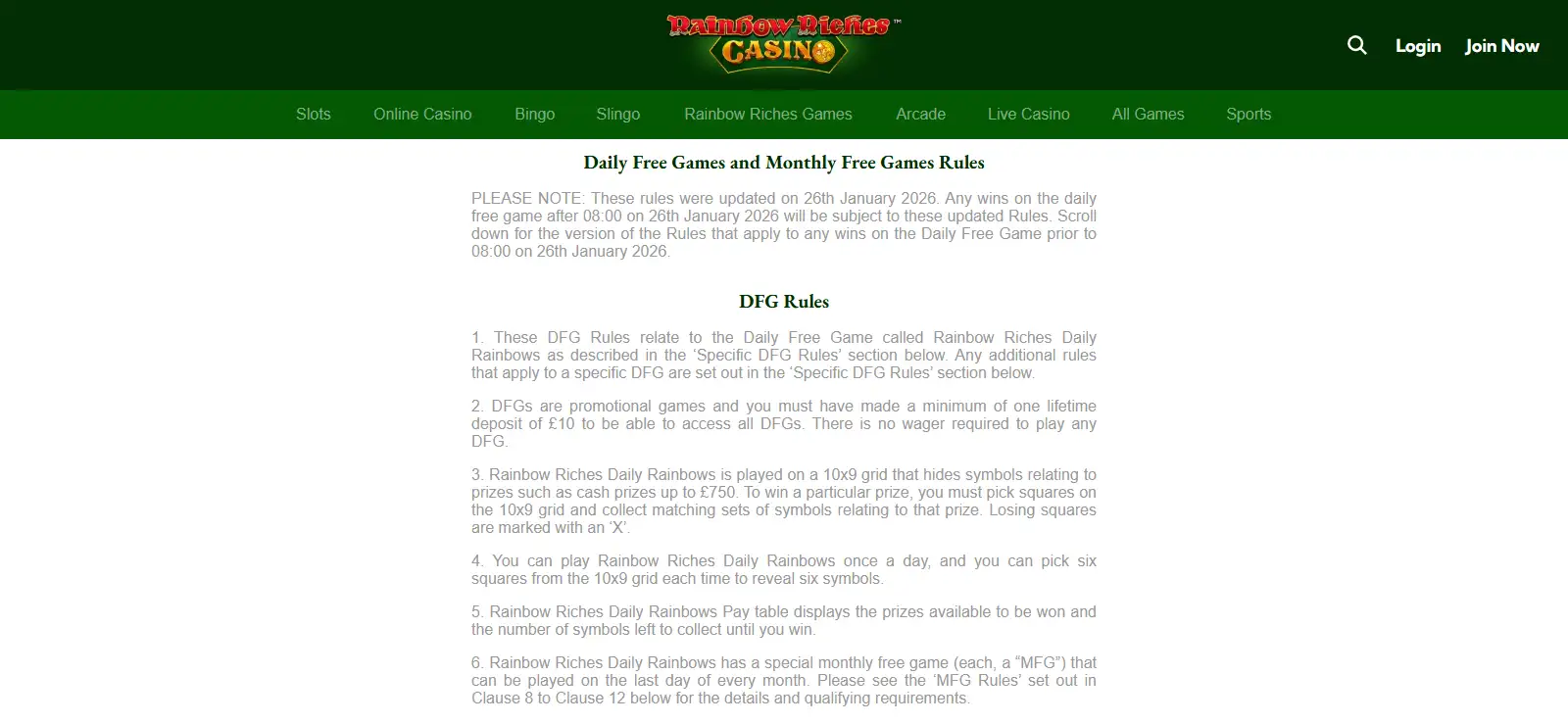 Rainbow Riches™ CASINO

Login Join Now

Slots Online Casino Bingo Slingo Rainbow Riches Games Arcade Live Casino All Games Sports

Daily Free Games and Monthly Free Games Rules

PLEASE NOTE: These rules were updated on 26th January 2026. Any wins on the daily free game after 08:00 on 26th January 2026 will be subject to these updated Rules. Scroll down for the version of the Rules that apply to any wins on the Daily Free Game prior to 08:00 on 26th January 2026.

DFG Rules

1. These DFG Rules relate to the Daily Free Game called Rainbow Riches Daily Rainbows as described in the 'Specific DFG Rules' section below. Any additional rules that apply to a specific DFG are set out in the 'Specific DFG Rules' section below.

2. DFGs are promotional games and you must have made a minimum of one lifetime deposit of £10 to be able to access all DFGs. There is no wager required to play any DFG.

3. Rainbow Riches Daily Rainbows is played on a 10x9 grid that hides symbols relating to prizes such as cash prizes up to £750. To win a particular prize, you must pick squares on the 10x9 grid and collect matching sets of symbols relating to that prize. Losing squares are marked with an 'X'.

4. You can play Rainbow Riches Daily Rainbows once a day, and you can pick six squares from the 10x9 grid each time to reveal six symbols.

5. Rainbow Riches Daily Rainbows Pay table displays the prizes available to be won and the number of symbols left to collect until you win.

6. Rainbow Riches Daily Rainbows has a special monthly free game (each, a "MFG") that can be played on the last day of every month. Please see the 'MFG Rules' set out in Clause 8 to Clause 12 below for the details and qualifying requirements.